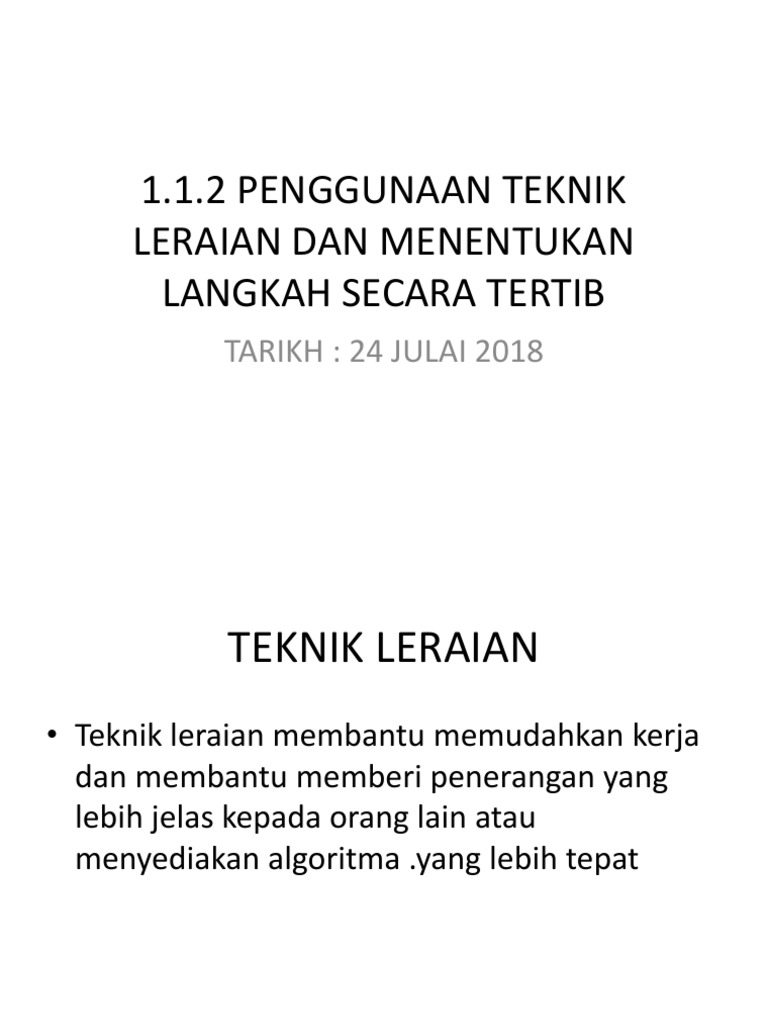 1.1.2 PENGGUNAAN TEKNIK LERAIAN DAN MENENTUKAN LANGKAH SECARA TERTIB

TARIKH : 24 JULAI 2018

TEKNIK LERAIAN

• Teknik leraian membantu memudahkan kerja dan membantu memberi penerangan yang lebih jelas kepada orang lain atau menyediakan algoritma .yang lebih tepat